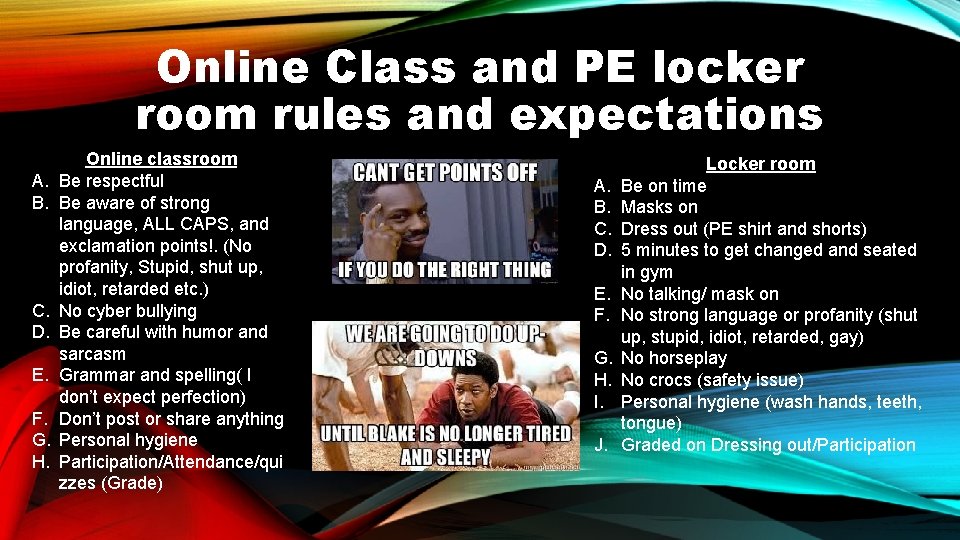 Online Class and PE locker room rules and expectations

Online classroom
A. Be respectful
B. Be aware of strong language, ALL CAPS, and exclamation points!. (No profanity, Stupid, shut up, idiot, retarded etc.)
C. No cyber bullying
D. Be careful with humor and sarcasm
E. Grammar and spelling( I don't expect perfection)
F. Don't post or share anything
G. Personal hygiene
H. Participation/Attendance/quizzes (Grade)

CANT GET POINTS OFF
IF YOU DO THE RIGHT THING

WE ARE GOING TO DO UP-DOWNS
UNTIL BLAKE IS NO LONGER TIRED AND SLEEPY

Locker room
A. Be on time
B. Masks on
C. Dress out (PE shirt and shorts)
D. 5 minutes to get changed and seated in gym
E. No talking/ mask on
F. No strong language or profanity (shut up, stupid, idiot, retarded, gay)
G. No horseplay
H. No crocs (safety issue)
I. Personal hygiene (wash hands, teeth, tongue)
J. Graded on Dressing out/Participation